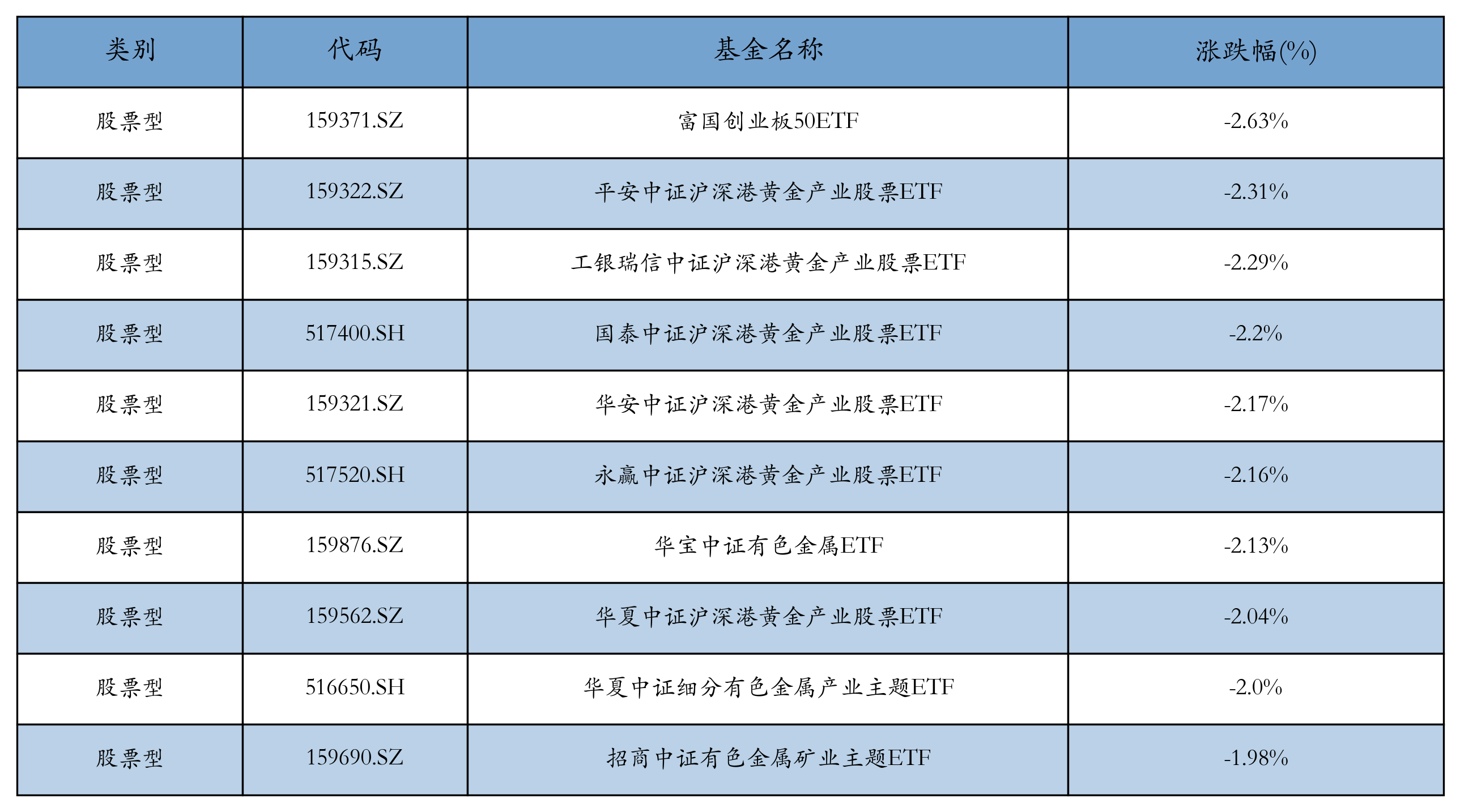 | 类别 | 代码 | 基金名称 | 涨跌幅(%) |
|---|---|---|---|
| 股票型 | 159371.SZ | 富国创业板50ETF | -2.63% |
| 股票型 | 159322.SZ | 平安中证沪深港黄金产业股票ETF | -2.31% |
| 股票型 | 159315.SZ | 工银瑞信中证沪深港黄金产业股票ETF | -2.29% |
| 股票型 | 517400.SH | 国泰中证沪深港黄金产业股票ETF | -2.2% |
| 股票型 | 159321.SZ | 华安中证沪深港黄金产业股票ETF | -2.17% |
| 股票型 | 517520.SH | 永赢中证沪深港黄金产业股票ETF | -2.16% |
| 股票型 | 159876.SZ | 华宝中证有色金属ETF | -2.13% |
| 股票型 | 159562.SZ | 华夏中证沪深港黄金产业股票ETF | -2.04% |
| 股票型 | 516650.SH | 华夏中证细分有色金属产业主题ETF | -2.0% |
| 股票型 | 159690.SZ | 招商中证有色金属矿业主题ETF | -1.98% |